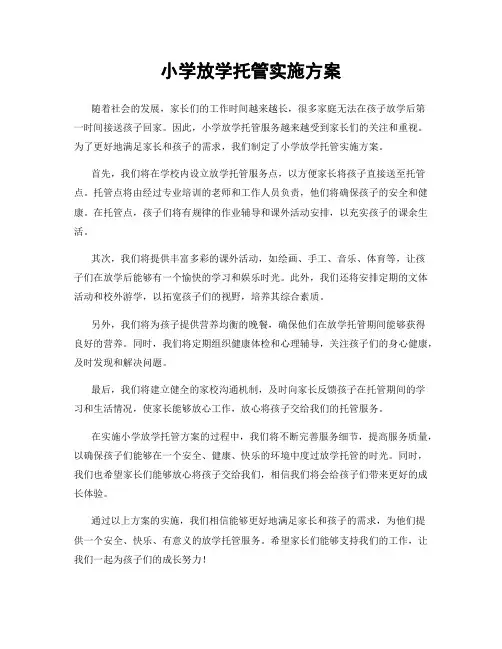 小学放学托管实施方案

随着社会的发展，家长们的工作时间越来越长，很多家庭无法在孩子放学后第一时间接送孩子回家。因此，小学放学托管服务越来越受到家长们的关注和重视。为了更好地满足家长和孩子的需求，我们制定了小学放学托管实施方案。

首先，我们将在学校内设立放学托管服务点，以方便家长将孩子直接送至托管点。托管点将由经过专业培训的老师和工作人员负责，他们将确保孩子的安全和健康。在托管点，孩子们将有规律的作业辅导和课外活动安排，以充实孩子的课余生活。

其次，我们将提供丰富多彩的课外活动，如绘画、手工、音乐、体育等，让孩子们在放学后能够有一个愉快的学习和娱乐时光。此外，我们还将安排定期的文体活动和校外游学，以拓宽孩子们的视野，培养其综合素质。

另外，我们将为孩子提供营养均衡的晚餐，确保他们在放学托管期间能够获得良好的营养。同时，我们将定期组织健康体检和心理辅导，关注孩子们的身心健康，及时发现和解决问题。

最后，我们将建立健全的家校沟通机制，及时向家长反馈孩子在托管期间的学习和生活情况，使家长能够放心工作，放心将孩子交给我们的托管服务。

在实施小学放学托管方案的过程中，我们将不断完善服务细节，提高服务质量，以确保孩子们能够在一个安全、健康、快乐的环境中度过放学托管的时光。同时，我们也希望家长们能够放心将孩子交给我们，相信我们将会给孩子们带来更好的成长体验。

通过以上方案的实施，我们相信能够更好地满足家长和孩子的需求，为他们提供一个安全、快乐、有意义的放学托管服务。希望家长们能够支持我们的工作，让我们一起为孩子们的成长努力！